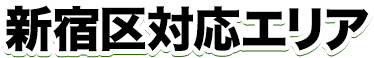 新宿区対応エリア